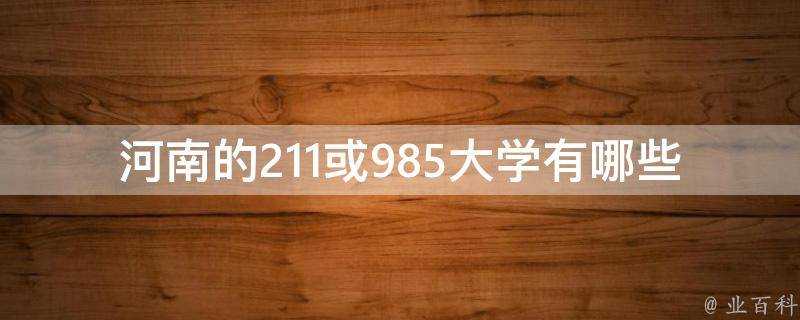 河南的211或985大学有哪些

@ 业百科